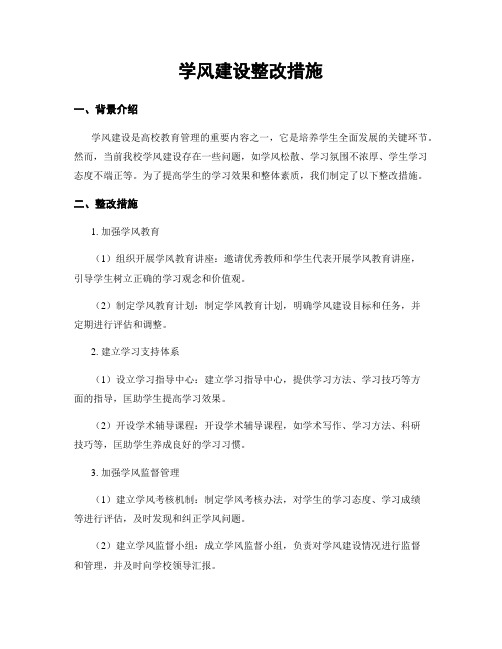 学风建设整改措施

一、背景介绍

学风建设是高校教育管理的重要内容之一，它是培养学生全面发展的关键环节。然而，当前我校学风建设存在一些问题，如学风松散、学习氛围不浓厚、学生学习态度不端正等。为了提高学生的学习效果和整体素质，我们制定了以下整改措施。

二、整改措施

1. 加强学风教育

（1）组织开展学风教育讲座：邀请优秀教师和学生代表开展学风教育讲座，引导学生树立正确的学习观念和价值观。

（2）制定学风教育计划：制定学风教育计划，明确学风建设目标和任务，并定期进行评估和调整。

2. 建立学习支持体系

（1）设立学习指导中心：建立学习指导中心，提供学习方法、学习技巧等方面的指导，匡助学生提高学习效果。

（2）开设学术辅导课程：开设学术辅导课程，如学术写作、学习方法、科研技巧等，匡助学生养成良好的学习习惯。

3. 加强学风监督管理

（1）建立学风考核机制：制定学风考核办法，对学生的学习态度、学习成绩等进行评估，及时发现和纠正学风问题。

（2）建立学风监督小组：成立学风监督小组，负责对学风建设情况进行监督和管理，并及时向学校领导汇报。